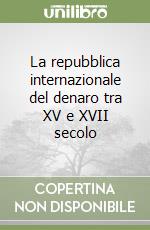 unilibro

La repubblica internazionale del denaro tra XV e XVII secolo

COPERTINA NON DISPONIBILE